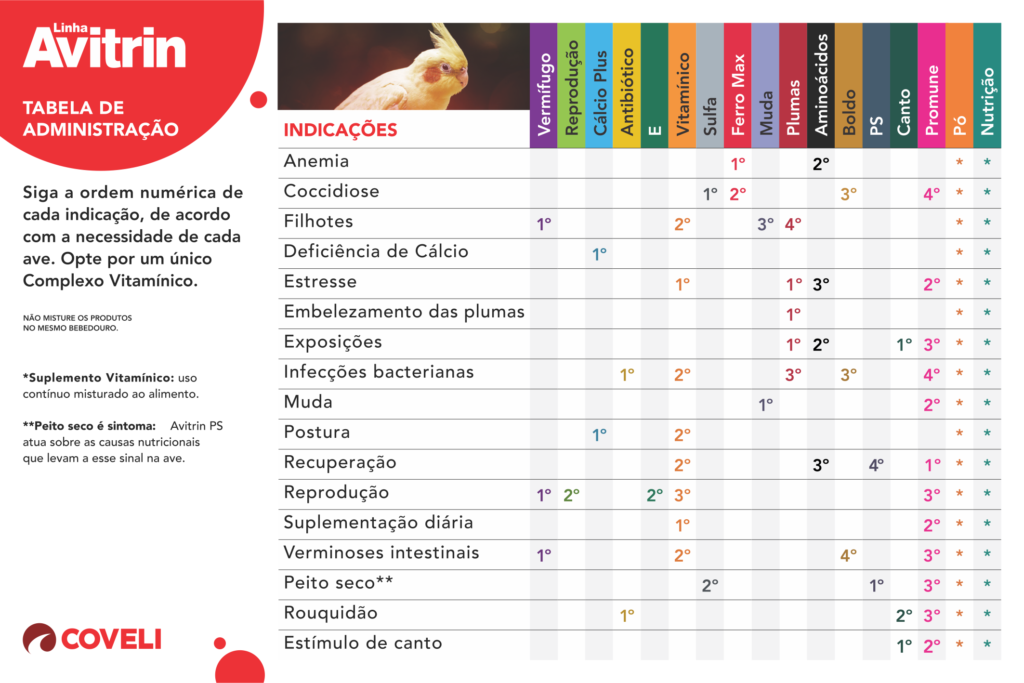 Linha
Avitrin

TABELA DE ADMINISTRAÇÃO

Siga a ordem numérica de cada indicação, de acordo com a necessidade de cada ave. Opte por um único Complexo Vitamínico.

NÃO MISTURE OS PRODUTOS NO MESMO BEBEDOURO.

*Suplemento Vitamínico: uso contínuo misturado ao alimento.

**Peito seco é sintoma: Avitrin PS atua sobre as causas nutricionais que levam a esse sinal na ave.

COVELI

| INDICAÇÕES | Vermífugo | Reprodução | Cálcio Plus | Antibiótico | E | Vitamínico | Sulfa | Ferro Max | Muda | Plumas | Aminoácidos | Boldo | PS | Canto | Promune | Pó | Nutrição |
|---|---|---|---|---|---|---|---|---|---|---|---|---|---|---|---|---|---|
| Anemia | | | | | | | | 1º | | | 2º | | | | | * | * |
| Coccidiose | | | | | | | 1º | 2º | | | | 3º | | | 4º | * | * |
| Filhotes | 1º | | | | | 2º | | | 3º | 4º | | | | | | * | * |
| Deficiência de Cálcio | | | 1º | | | | | | | | | | | | | * | * |
| Estresse | | | | | | 1º | | | | 1º | 3º | | | | 2º | * | * |
| Embelezamento das plumas | | | | | | | | | | 1º | | | | | | * | * |
| Exposições | | | | | | | | | | 1º | 2º | | | 1º | 3º | * | * |
| Infecções bacterianas | | | | 1º | | 2º | | | | 3º | | 3º | | | 4º | * | * |
| Muda | | | | | | | | | 1º | | | | | | 2º | * | * |
| Postura | | | 1º | | | 2º | | | | | | | | | | * | * |
| Recuperação | | | | | | 2º | | | | | 3º | | 4º | | 1º | * | * |
| Reprodução | 1º | 2º | | | 2º | 3º | | | | | | | | | 3º | * | * |
| Suplementação diária | | | | | | 1º | | | | | | | | | 2º | * | * |
| Verminoses intestinais | 1º | | | | | 2º | | | | | | 4º | | | 3º | * | * |
| Peito seco** | | | | | | | 2º | | | | | | 1º | | 3º | * | * |
| Rouquidão | | | | 1º | | | | | | | | | | 2º | 3º | * | * |
| Estímulo de canto | | | | | | | | | | | | | | 1º | 2º | * | * |